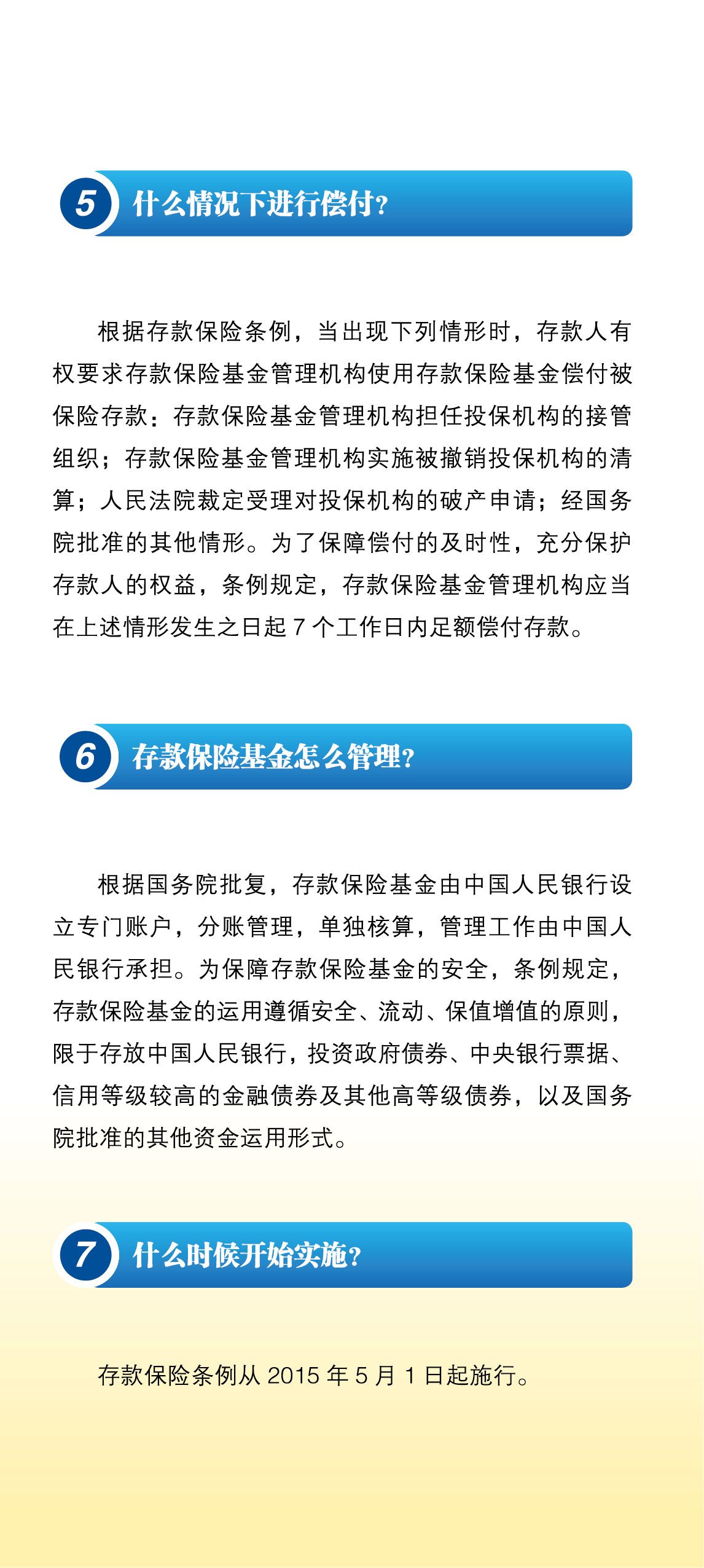 5 什么情况下进行偿付?

根据存款保险条例，当出现下列情形时，存款人有权要求存款保险基金管理机构使用存款保险基金偿付被保险存款：存款保险基金管理机构担任投保机构的接管组织；存款保险基金管理机构实施被撤销投保机构的清算；人民法院裁定受理对投保机构的破产申请；经国务院批准的其他情形。为了保障偿付的及时性，充分保护存款人的权益，条例规定，存款保险基金管理机构应当在上述情形发生之日起 7 个工作日内足额偿付存款。

6 存款保险基金怎么管理?

根据国务院批复，存款保险基金由中国人民银行设立专门账户，分账管理，单独核算，管理工作由中国人民银行承担。为保障存款保险基金的安全，条例规定，存款保险基金的运用遵循安全、流动、保值增值的原则，限于存放中国人民银行，投资政府债券、中央银行票据、信用等级较高的金融债券及其他高等级债券，以及国务院批准的其他资金运用形式。

7 什么时候开始实施?

存款保险条例从 2015 年 5 月 1 日起施行。